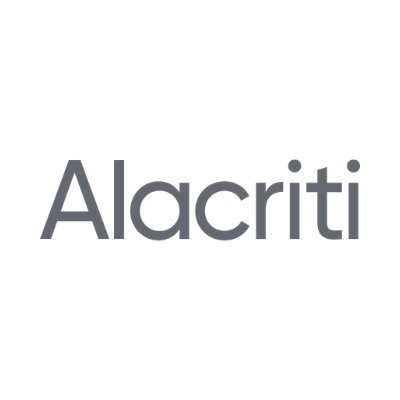 Alacriti